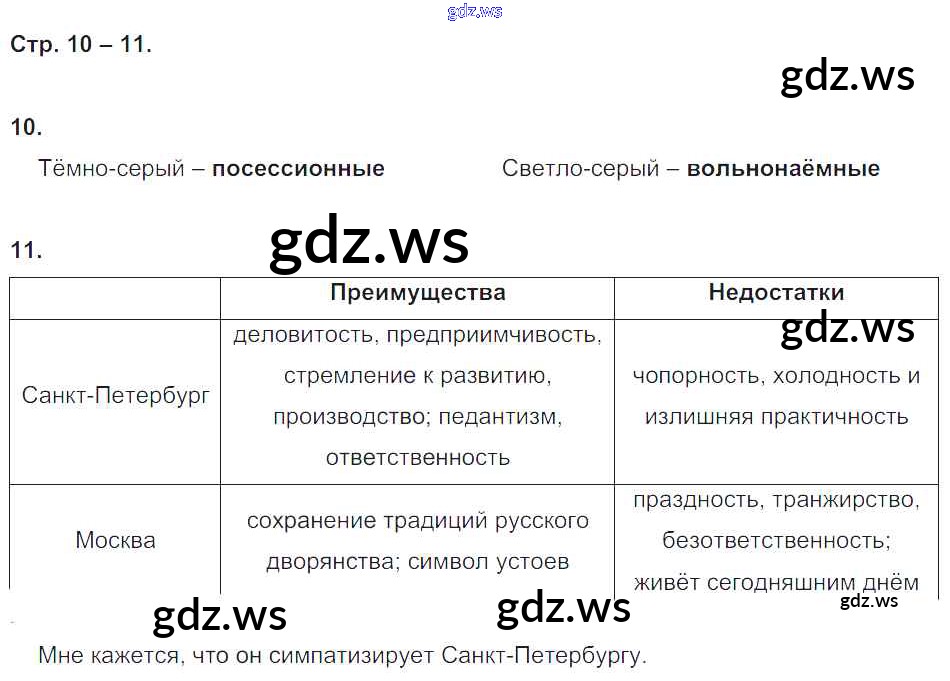 Стр. 10 – 11.

10.

Тёмно-серый – посессионные Светло-серый – вольнонаёмные

11.

| | Преимущества | Недостатки |
|---|---|---|
| Санкт-Петербург | деловитость, предприимчивость, стремление к развитию, производство; педантизм, ответственность | чопорность, холодность и излишняя практичность |
| Москва | сохранение традиций русского дворянства; символ устоев | праздность, транжирство, безответственность; живёт сегодняшним днём |

Мне кажется, что он симпатизирует Санкт-Петербургу.

gdz.ws